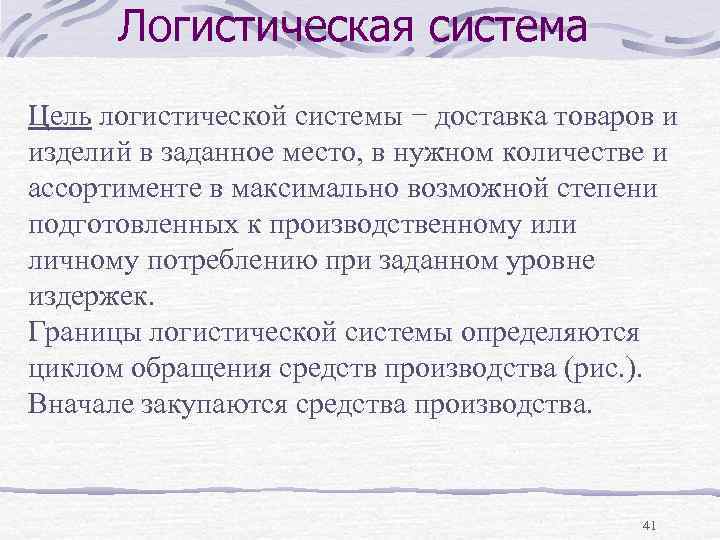 Логистическая система

Цель логистической системы − доставка товаров и изделий в заданное место, в нужном количестве и ассортименте в максимально возможной степени подготовленных к производственному или личному потреблению при заданном уровне издержек.
Границы логистической системы определяются циклом обращения средств производства (рис.).
Вначале закупаются средства производства.

41